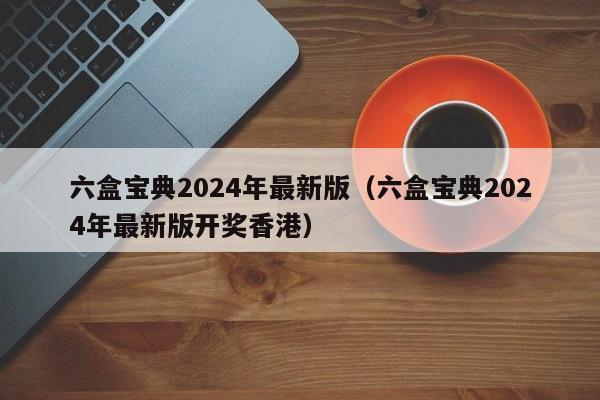 六盒宝典2024年最新版（六盒宝典2024年最新版开奖香港）